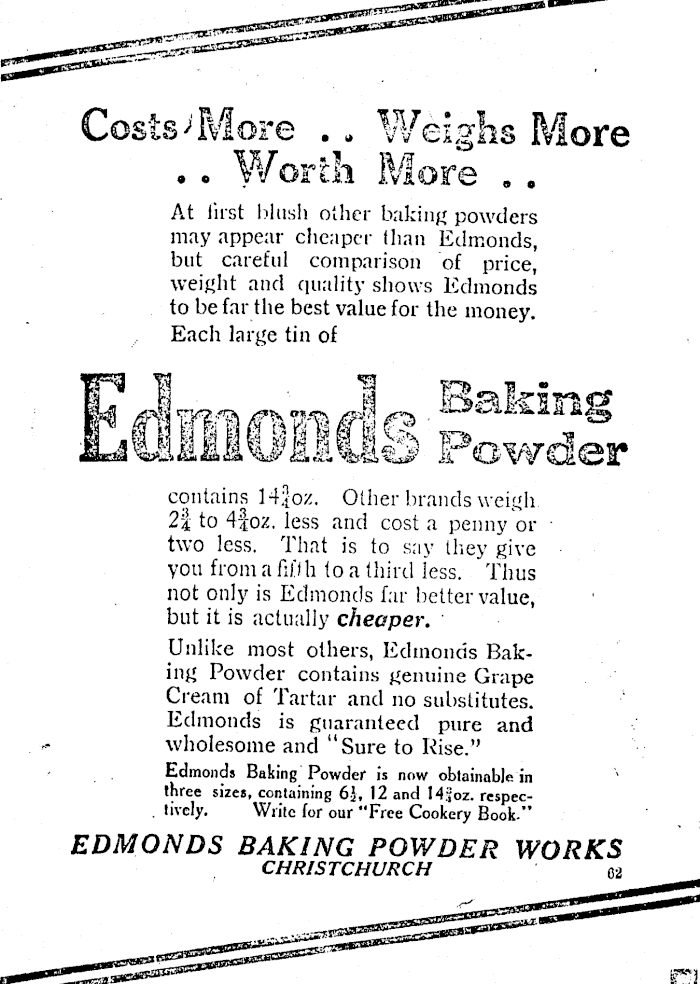 Costs More .. Weighs More .. Worth More ..

At first blush other baking powders may appear cheaper than Edmonds, but careful comparison of price, weight and quality shows Edmonds to be far the best value for the money. Each large tin of

Edmonds Baking Powder

contains $14\frac{3}{4}$oz. Other brands weigh $2\frac{3}{4}$ to $4\frac{3}{4}$oz. less and cost a penny or two less. That is to say they give you from a fifth to a third less. Thus not only is Edmonds far better value, but it is actually cheaper.

Unlike most others, Edmonds Baking Powder contains genuine Grape Cream of Tartar and no substitutes. Edmonds is guaranteed pure and wholesome and "Sure to Rise."

Edmonds Baking Powder is now obtainable in three sizes, containing $6\frac{1}{2}$, 12 and $14\frac{3}{4}$oz. respectively. Write for our "Free Cookery Book."

EDMONDS BAKING POWDER WORKS
CHRISTCHURCH

62